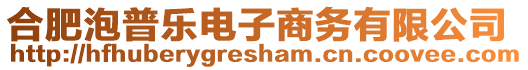 合肥泡普乐电子商务有限公司
http://hfhuberygresham.cn.coovee.com